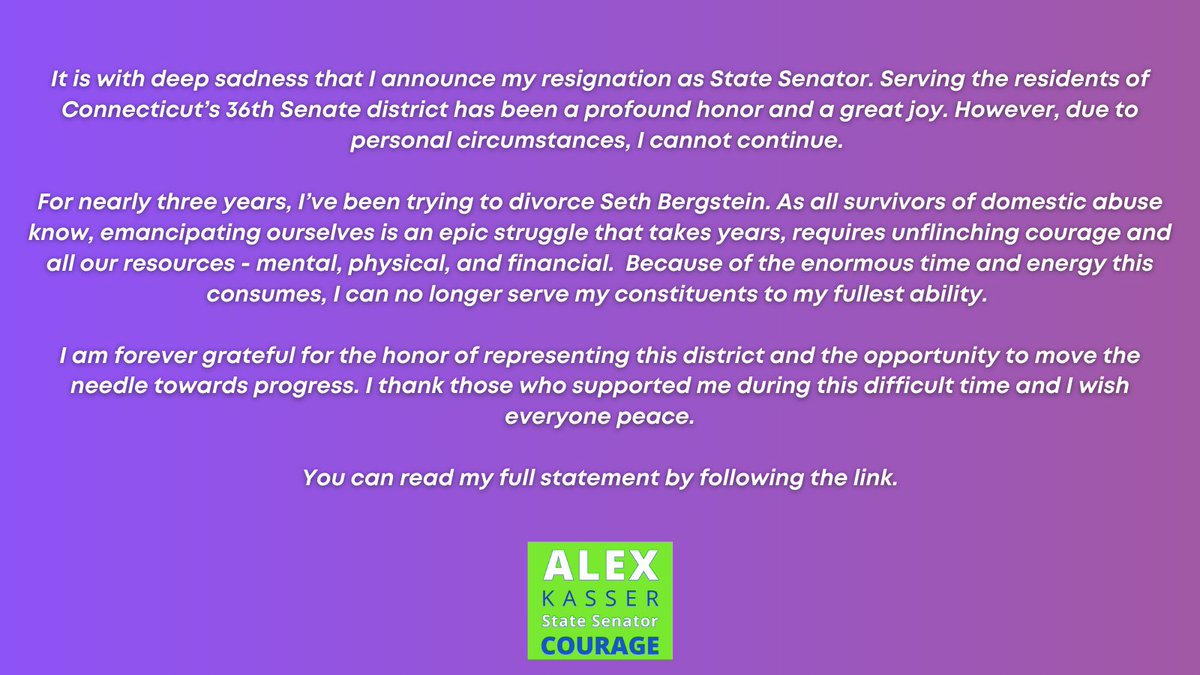 It is with deep sadness that I announce my resignation as State Senator. Serving the residents of Connecticut's 36th Senate district has been a profound honor and a great joy. However, due to personal circumstances, I cannot continue.

For nearly three years, I've been trying to divorce Seth Bergstein. As all survivors of domestic abuse know, emancipating ourselves is an epic struggle that takes years, requires unflinching courage and all our resources - mental, physical, and financial. Because of the enormous time and energy this consumes, I can no longer serve my constituents to my fullest ability.

I am forever grateful for the honor of representing this district and the opportunity to move the needle towards progress. I thank those who supported me during this difficult time and I wish everyone peace.

You can read my full statement by following the link.

ALEX
KASSER
State Senator
COURAGE